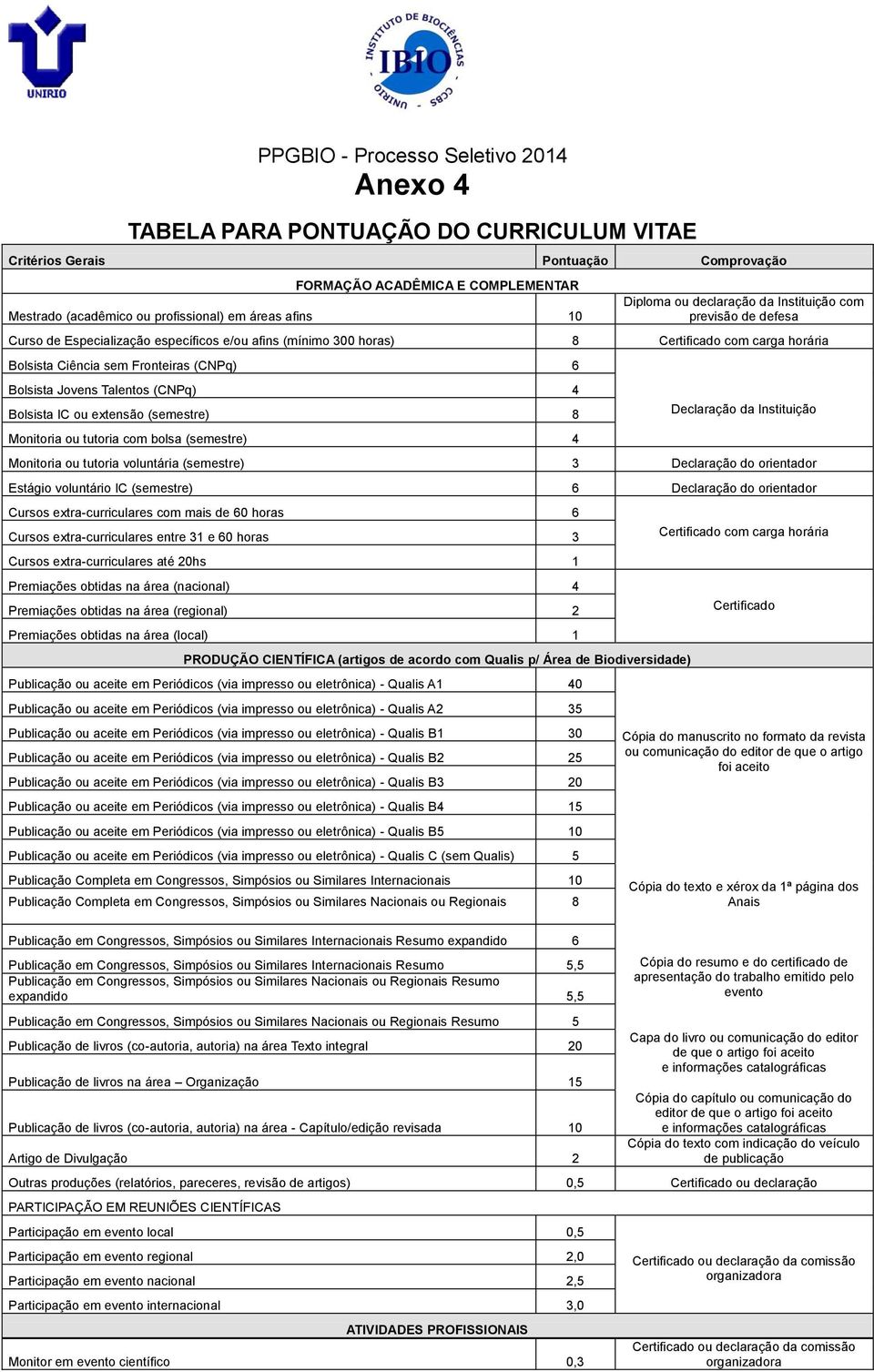 UNIRIO

INSTITUTO DE BIOCIÊNCIAS IBIO UNIRIO - CCBS

PPGBIO - Processo Seletivo 2014
Anexo 4

TABELA PARA PONTUAÇÃO DO CURRICULUM VITAE

| Critérios Gerais | Pontuação | Comprovação |
|---|---|---|
| FORMAÇÃO ACADÊMICA E COMPLEMENTAR | | |
| Mestrado (acadêmico ou profissional) em áreas afins | 10 | Diploma ou declaração da Instituição com previsão de defesa |
| Curso de Especialização específicos e/ou afins (mínimo 300 horas) | 8 | Certificado com carga horária |
| Bolsista Ciência sem Fronteiras (CNPq) | 6 | Declaração da Instituição |
| Bolsista Jovens Talentos (CNPq) | 4 | |
| Bolsista IC ou extensão (semestre) | 8 | |
| Monitoria ou tutoria com bolsa (semestre) | 4 | |
| Monitoria ou tutoria voluntária (semestre) | 3 | Declaração do orientador |
| Estágio voluntário IC (semestre) | 6 | Declaração do orientador |
| Cursos extra-curriculares com mais de 60 horas | 6 | Certificado com carga horária |
| Cursos extra-curriculares entre 31 e 60 horas | 3 | |
| Cursos extra-curriculares até 20hs | 1 | |
| Premiações obtidas na área (nacional) | 4 | Certificado |
| Premiações obtidas na área (regional) | 2 | |
| Premiações obtidas na área (local) | 1 | |
| PRODUÇÃO CIENTÍFICA (artigos de acordo com Qualis p/ Área de Biodiversidade) | | |
| Publicação ou aceite em Periódicos (via impresso ou eletrônica) - Qualis A1 | 40 | Cópia do manuscrito no formato da revista ou comunicação do editor de que o artigo foi aceito |
| Publicação ou aceite em Periódicos (via impresso ou eletrônica) - Qualis A2 | 35 | |
| Publicação ou aceite em Periódicos (via impresso ou eletrônica) - Qualis B1 | 30 | |
| Publicação ou aceite em Periódicos (via impresso ou eletrônica) - Qualis B2 | 25 | |
| Publicação ou aceite em Periódicos (via impresso ou eletrônica) - Qualis B3 | 20 | |
| Publicação ou aceite em Periódicos (via impresso ou eletrônica) - Qualis B4 | 15 | |
| Publicação ou aceite em Periódicos (via impresso ou eletrônica) - Qualis B5 | 10 | |
| Publicação ou aceite em Periódicos (via impresso ou eletrônica) - Qualis C (sem Qualis) | 5 | |
| Publicação Completa em Congressos, Simpósios ou Similares Internacionais | 10 | Cópia do texto e xérox da 1ª página dos Anais |
| Publicação Completa em Congressos, Simpósios ou Similares Nacionais ou Regionais | 8 | |
| Publicação em Congressos, Simpósios ou Similares Internacionais Resumo expandido | 6 | Cópia do resumo e do certificado de apresentação do trabalho emitido pelo evento |
| Publicação em Congressos, Simpósios ou Similares Internacionais Resumo | 5,5 | |
| Publicação em Congressos, Simpósios ou Similares Nacionais ou Regionais Resumo expandido | 5,5 | |
| Publicação em Congressos, Simpósios ou Similares Nacionais ou Regionais Resumo | 5 | |
| Publicação de livros (co-autoria, autoria) na área Texto integral | 20 | Capa do livro ou comunicação do editor de que o artigo foi aceito e informações catalográficas |
| Publicação de livros na área – Organização | 15 | |
| Publicação de livros (co-autoria, autoria) na área - Capítulo/edição revisada | 10 | Cópia do capítulo ou comunicação do editor de que o artigo foi aceito e informações catalográficas |
| Artigo de Divulgação | 2 | Cópia do texto com indicação do veículo de publicação |
| Outras produções (relatórios, pareceres, revisão de artigos) | 0,5 | Certificado ou declaração |
| PARTICIPAÇÃO EM REUNIÕES CIENTÍFICAS | | |
| Participação em evento local | 0,5 | Certificado ou declaração da comissão organizadora |
| Participação em evento regional | 2,0 | |
| Participação em evento nacional | 2,5 | |
| Participação em evento internacional | 3,0 | |
| ATIVIDADES PROFISSIONAIS | | |
| Monitor em evento científico | 0,3 | Certificado ou declaração da comissão organizadora |